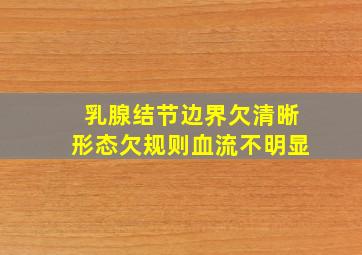 乳腺结节边界欠清晰
形态欠规则血流不明显